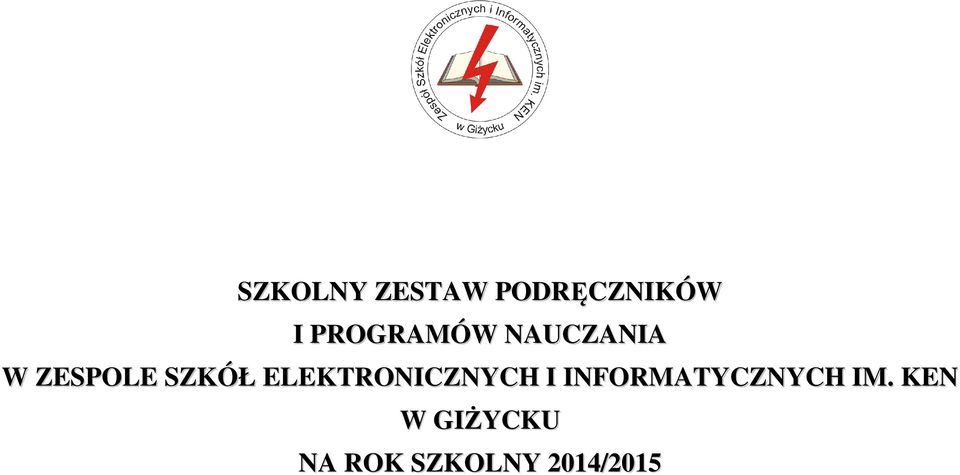 Zespół Szkół Elektronicznych i Informatycznych im. KEN w Giżycku

SZKOLNY ZESTAW PODRĘCZNIKÓW
I PROGRAMÓW NAUCZANIA
W ZESPOLE SZKÓŁ ELEKTRONICZNYCH I INFORMATYCZNYCH IM. KEN
W GIŻYCKU
NA ROK SZKOLNY 2014/2015